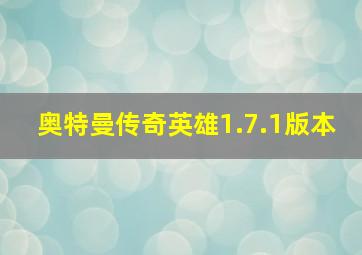 奥特曼传奇英雄1.7.1版本